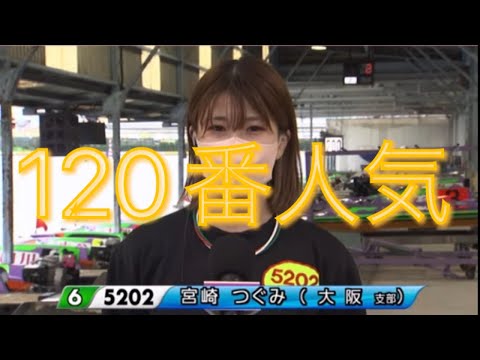 120番人気

5202

6 5202 宮崎 つぐみ（大阪 支部）